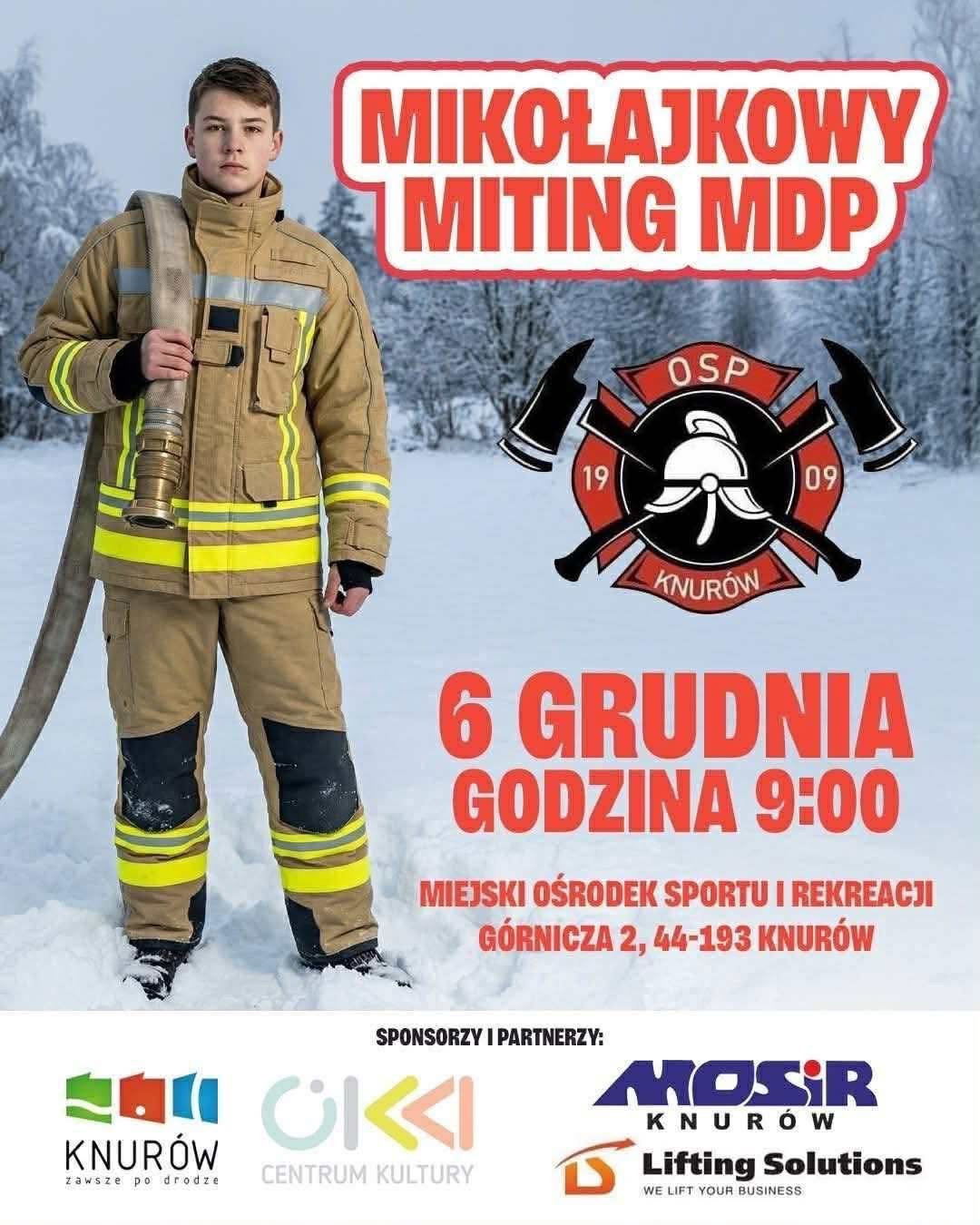 MIKOŁAJKOWY MITING MDP

OSP
19 09
KNURÓW

6 GRUDNIA
GODZINA 9:00

MIEJSKI OŚRODEK SPORTU I REKREACJI
GÓRNICZA 2, 44-193 KNURÓW

SPONSORZY I PARTNERZY:

KNURÓW
zawsze po drodze

CENTRUM KULTURY

MOSiR
KNURÓW

Lifting Solutions
WE LIFT YOUR BUSINESS